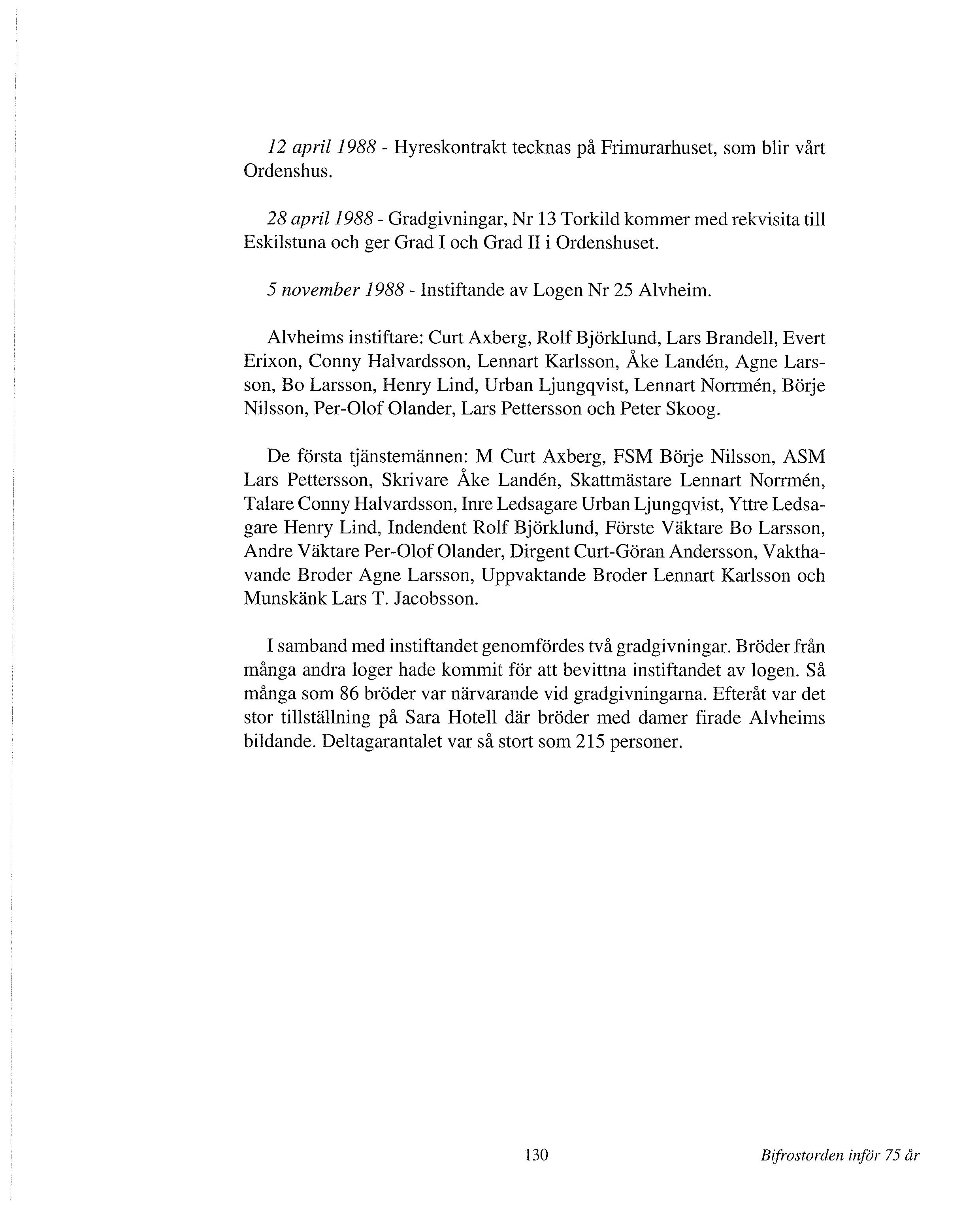 12 april 1988 - Hyreskontrakt tecknas på Frimurarhuset, som blir vårt Ordenshus.

28 april 1988 - Gradgivningar, Nr 13 Torkild kommer med rekvisita till Eskilstuna och ger Grad I och Grad II i Ordenshuset.

5 november 1988 - Instiftande av Logen Nr 25 Alvheim.

Alvheims instiftare: Curt Axberg, Rolf Björklund, Lars Brandell, Evert Erixon, Conny Halvardsson, Lennart Karlsson, Åke Landén, Agne Larsson, Bo Larsson, Henry Lind, Urban Ljungqvist, Lennart Norrmén, Börje Nilsson, Per-Olof Olander, Lars Pettersson och Peter Skoog.

De första tjänstemännen: M Curt Axberg, FSM Börje Nilsson, ASM Lars Pettersson, Skrivare Åke Landén, Skattmästare Lennart Norrmén, Talare Conny Halvardsson, Inre Ledsagare Urban Ljungqvist, Yttre Ledsagare Henry Lind, Indendent Rolf Björklund, Förste Väktare Bo Larsson, Andre Väktare Per-Olof Olander, Dirgent Curt-Göran Andersson, Vakthavande Broder Agne Larsson, Uppvaktande Broder Lennart Karlsson och Munskänk Lars T. Jacobsson.

I samband med instiftandet genomfördes två gradgivningar. Bröder från många andra loger hade kommit för att bevittna instiftandet av logen. Så många som 86 bröder var närvarande vid gradgivningarna. Efteråt var det stor tillställning på Sara Hotell där bröder med damer firade Alvheims bildande. Deltagarantalet var så stort som 215 personer.

130

Bifrostorden inför 75 år